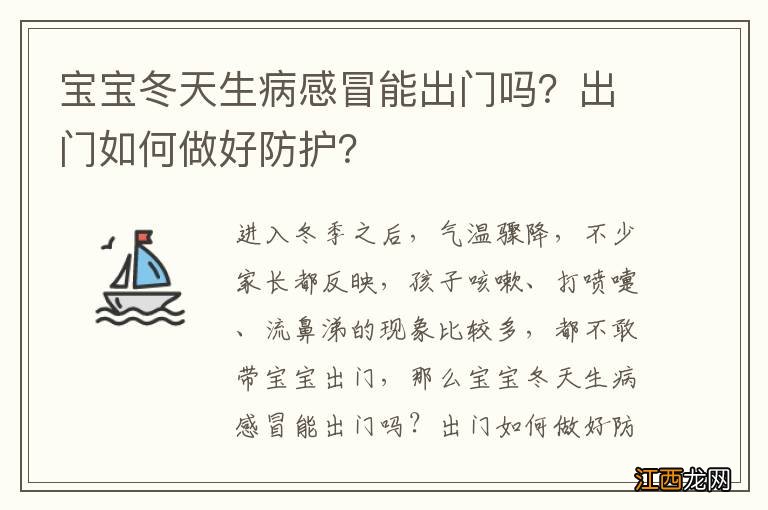 宝宝冬天生病感冒能出门吗？出门如何做好防护？

进入冬季之后，气温骤降，不少家长都反映，孩子咳嗽、打喷嚏、流鼻涕的现象比较多，都不敢带宝宝出门，那么宝宝冬天生病感冒能出门吗？出门如何做好防

江西龙网